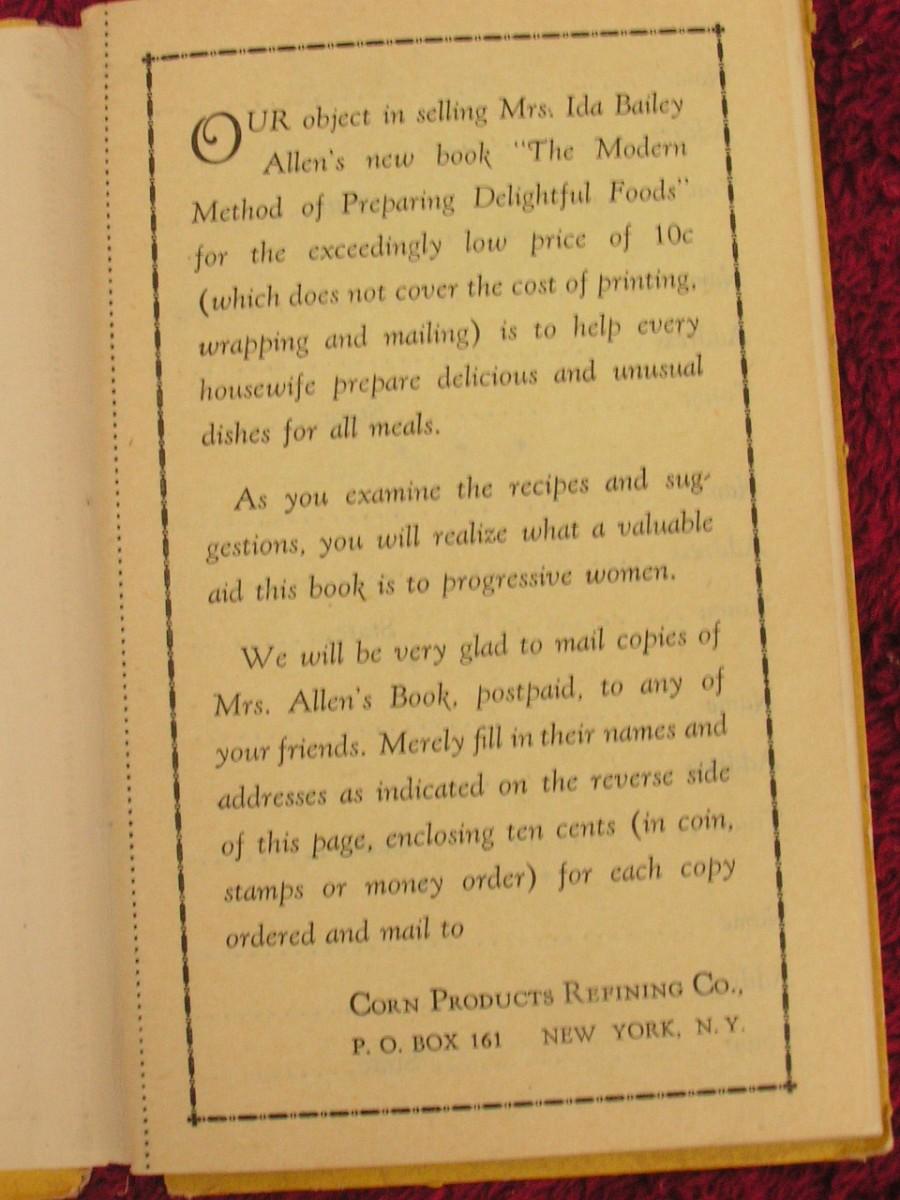 OUR object in selling Mrs. Ida Bailey Allen's new book "The Modern Method of Preparing Delightful Foods" for the exceedingly low price of 10c (which does not cover the cost of printing, wrapping and mailing) is to help every housewife prepare delicious and unusual dishes for all meals.

As you examine the recipes and suggestions, you will realize what a valuable aid this book is to progressive women.

We will be very glad to mail copies of Mrs. Allen's Book, postpaid, to any of your friends. Merely fill in their names and addresses as indicated on the reverse side of this page, enclosing ten cents (in coin, stamps or money order) for each copy ordered and mail to

CORN PRODUCTS REFINING CO.,
P. O. BOX 161 NEW YORK, N. Y.